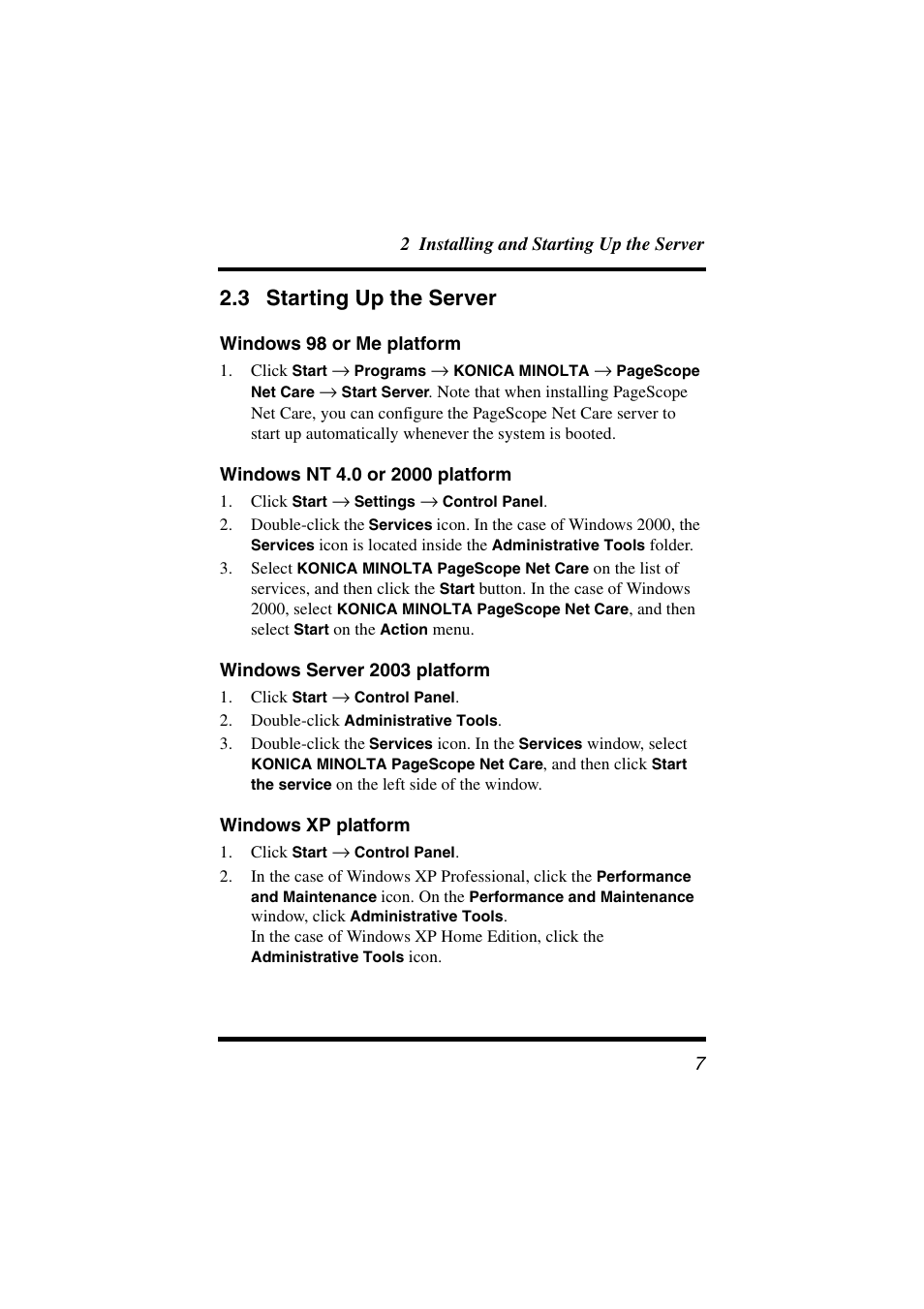 2 Installing and Starting Up the Server

2.3 Starting Up the Server

Windows 98 or Me platform

1. Click Start → Programs → KONICA MINOLTA → PageScope Net Care → Start Server. Note that when installing PageScope Net Care, you can configure the PageScope Net Care server to start up automatically whenever the system is booted.

Windows NT 4.0 or 2000 platform

1. Click Start → Settings → Control Panel.
2. Double-click the Services icon. In the case of Windows 2000, the Services icon is located inside the Administrative Tools folder.
3. Select KONICA MINOLTA PageScope Net Care on the list of services, and then click the Start button. In the case of Windows 2000, select KONICA MINOLTA PageScope Net Care, and then select Start on the Action menu.

Windows Server 2003 platform

1. Click Start → Control Panel.
2. Double-click Administrative Tools.
3. Double-click the Services icon. In the Services window, select KONICA MINOLTA PageScope Net Care, and then click Start the service on the left side of the window.

Windows XP platform

1. Click Start → Control Panel.
2. In the case of Windows XP Professional, click the Performance and Maintenance icon. On the Performance and Maintenance window, click Administrative Tools.
In the case of Windows XP Home Edition, click the Administrative Tools icon.

7